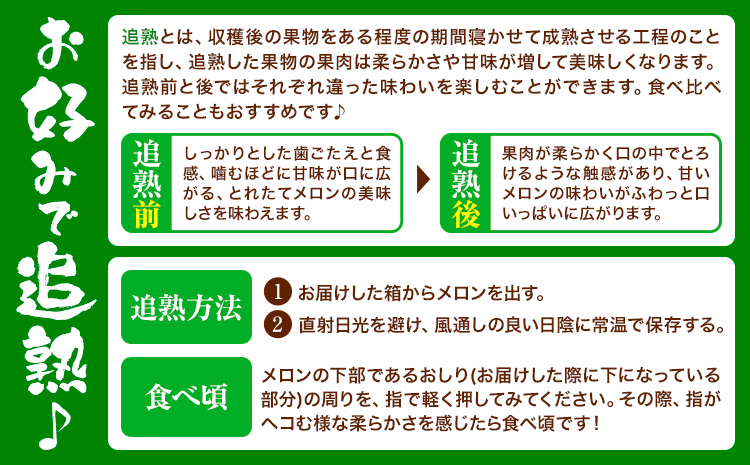 お好みで追熟♪

追熟とは、収穫後の果物をある程度の期間寝かせて成熟させる工程のことを指し、追熟した果物の果肉は柔らかさや甘味が増して美味しくなります。追熟前と後ではそれぞれ違った味わいを楽しむことができます。食べ比べてみることもおすすめです♪

追熟前

しっかりとした歯ごたえと食感、噛むほどに甘味が口に広がる、とれたてメロンの美味しさを味わえます。

追熟後

果肉が柔らかく口の中でとろけるような触感があり、甘いメロンの味わいがふわっと口いっぱいに広がります。

追熟方法

1 お届けした箱からメロンを出す。

2 直射日光を避け、風通しの良い日陰に常温で保存する。

食べ頃

メロンの下部であるおしり(お届けした際に下になっている部分)の周りを、指で軽く押してみてください。その際、指がヘコむ様な柔らかさを感じたら食べ頃です！